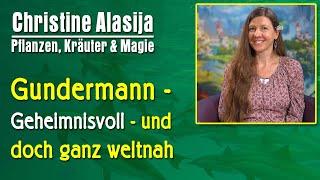 Christine Alasija
Pflanzen, Kräuter & Magie

Gundermann -
Geheimnisvoll - und doch ganz weltnah